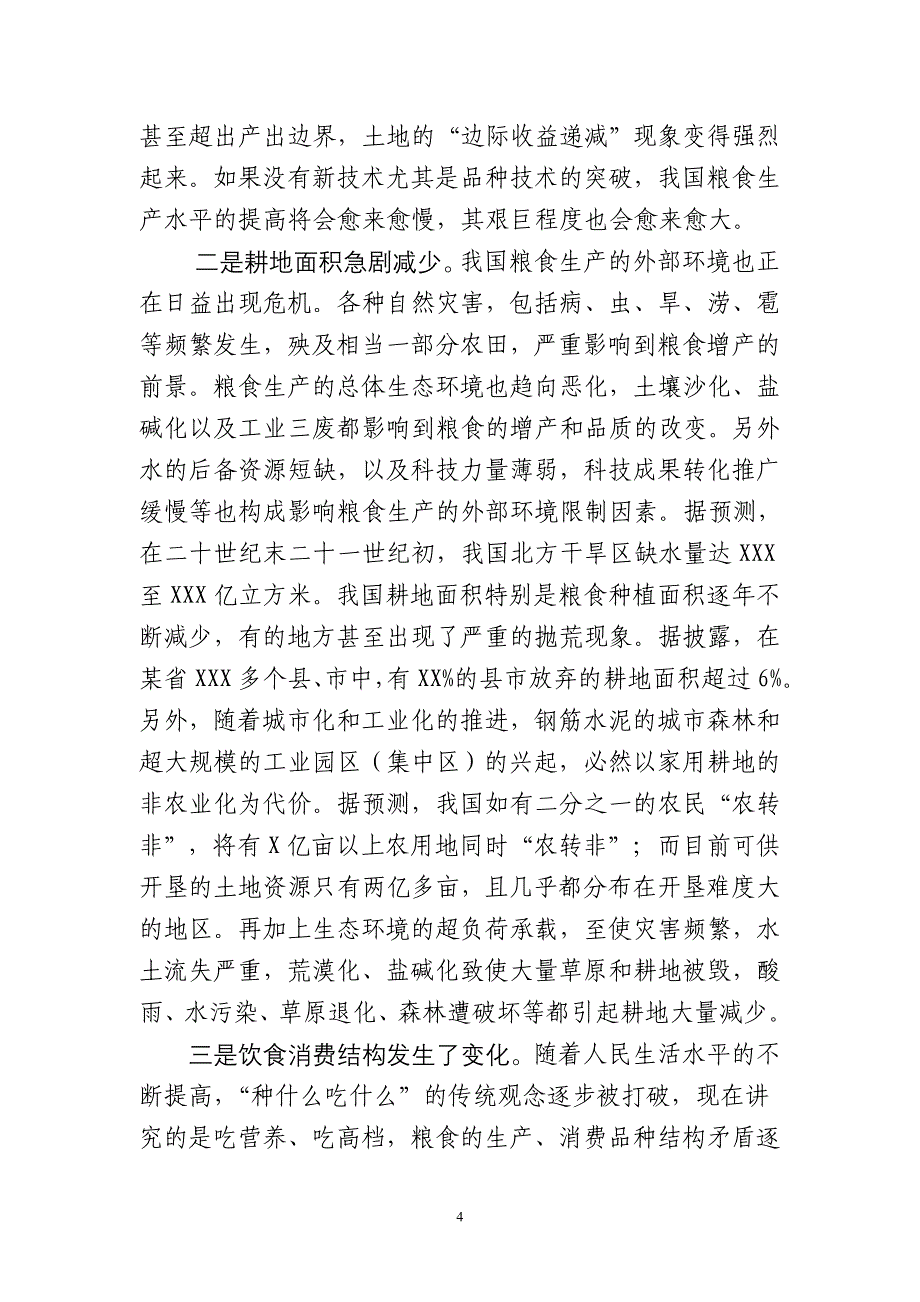 甚至超出产出边界，土地的“边际收益递减”现象变得强烈起来。如果没有新技术尤其是品种技术的突破，我国粮食生产水平的提高将会愈来愈慢，其艰巨程度也会愈来愈大。

二是耕地面积急剧减少。我国粮食生产的外部环境也正在日益出现危机。各种自然灾害，包括病、虫、旱、涝、雹等频繁发生，殃及相当一部分农田，严重影响到粮食增产的前景。粮食生产的总体生态环境也趋向恶化，土壤沙化、盐碱化以及工业三废都影响到粮食的增产和品质的改变。另外水的后备资源短缺，以及科技力量薄弱，科技成果转化推广缓慢等也构成影响粮食生产的外部环境限制因素。据预测，在二十世纪末二十一世纪初，我国北方干旱区缺水量达 XXX 至 XXX 亿立方米。我国耕地面积特别是粮食种植面积逐年不断减少，有的地方甚至出现了严重的抛荒现象。据披露，在某省 XXX 多个县、市中，有 XX%的县市放弃的耕地面积超过 6%。另外，随着城市化和工业化的推进，钢筋水泥的城市森林和超大规模的工业园区（集中区）的兴起，必然以家用耕地的非农业化为代价。据预测，我国如有二分之一的农民“农转非”，将有 X 亿亩以上农用地同时“农转非”；而目前可供开垦的土地资源只有两亿多亩，且几乎都分布在开垦难度大的地区。再加上生态环境的超负荷承载，至使灾害频繁，水土流失严重，荒漠化、盐碱化致使大量草原和耕地被毁，酸雨、水污染、草原退化、森林遭破坏等都引起耕地大量减少。

三是饮食消费结构发生了变化。随着人民生活水平的不断提高，“种什么吃什么”的传统观念逐步被打破，现在讲究的是吃营养、吃高档，粮食的生产、消费品种结构矛盾逐

4